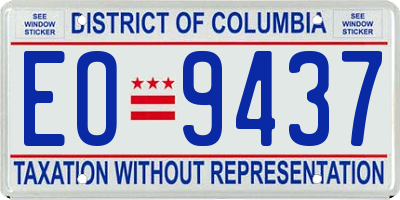 SEE WINDOW STICKER

DISTRICT OF COLUMBIA

SEE WINDOW STICKER

EO 9437

TAXATION WITHOUT REPRESENTATION